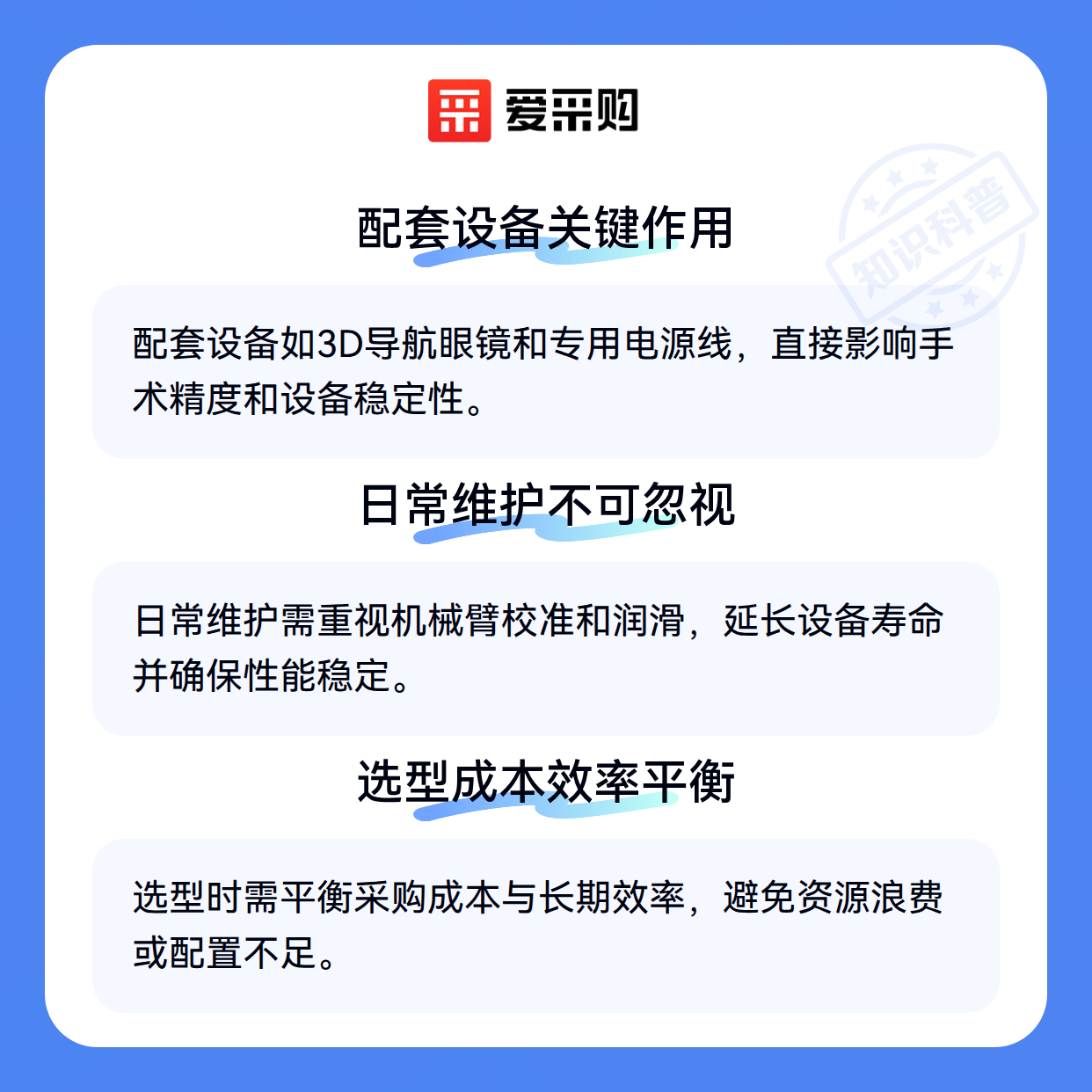 爱采购

配套设备关键作用

配套设备如3D导航眼镜和专用电源线，直接影响手术精度和设备稳定性。

日常维护不可忽视

日常维护需重视机械臂校准和润滑，延长设备寿命并确保性能稳定。

选型成本效率平衡

选型时需平衡采购成本与长期效率，避免资源浪费或配置不足。

知识科普